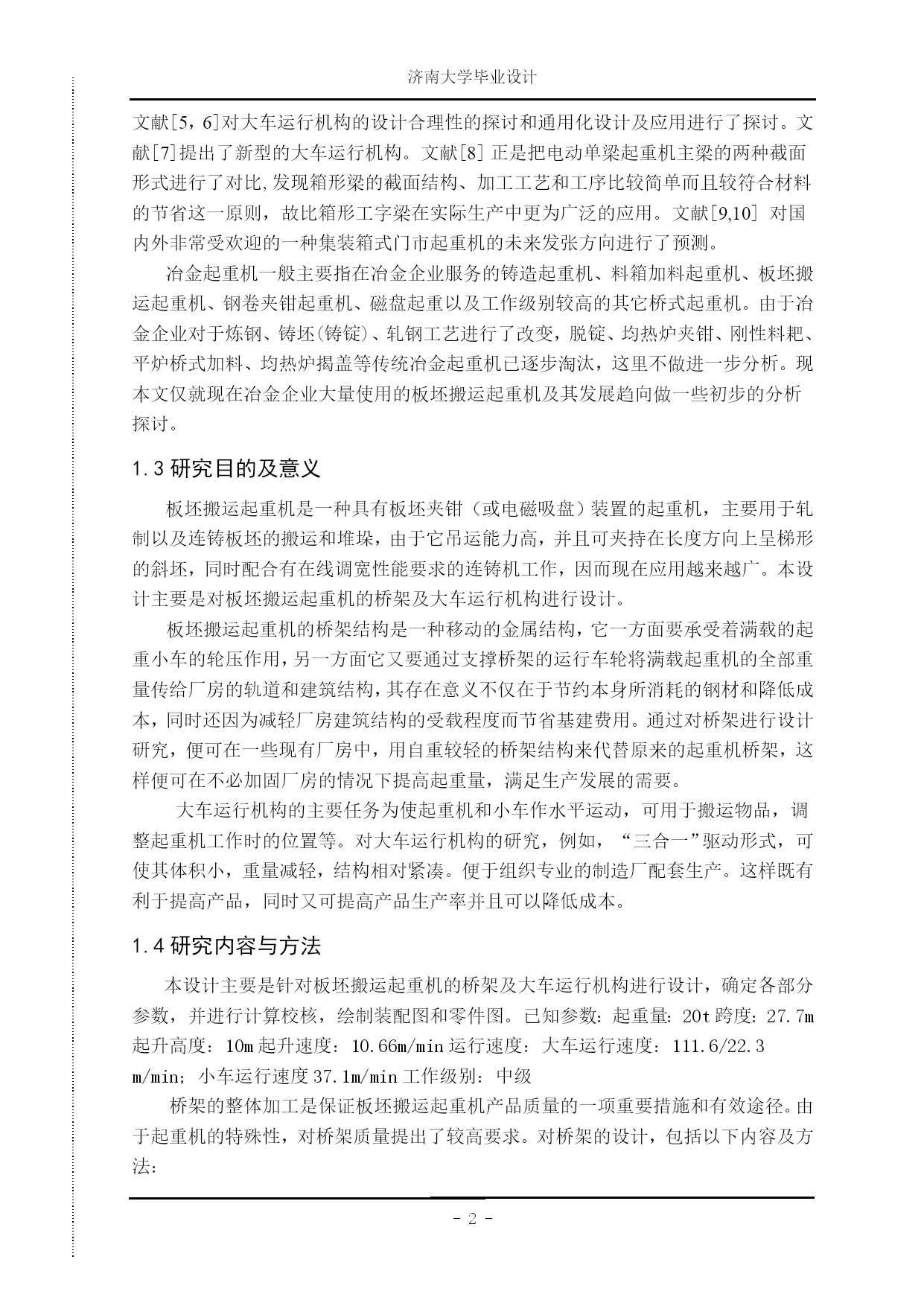 济南大学毕业设计

文献[5，6]对大车运行机构的设计合理性的探讨和通用化设计及应用进行了探讨。文献[7]提出了新型的大车运行机构。文献[8] 正是把电动单梁起重机主梁的两种截面形式进行了对比,发现箱形梁的截面结构、加工工艺和工序比较简单而且较符合材料的节省这一原则，故比箱形工字梁在实际生产中更为广泛的应用。文献[9,10] 对国内外非常受欢迎的一种集装箱式门市起重机的未来发张方向进行了预测。

冶金起重机一般主要指在冶金企业服务的铸造起重机、料箱加料起重机、板坯搬运起重机、钢卷夹钳起重机、磁盘起重以及工作级别较高的其它桥式起重机。由于冶金企业对于炼钢、铸坯(铸锭)、轧钢工艺进行了改变，脱锭、均热炉夹钳、刚性料耙、平炉桥式加料、均热炉揭盖等传统冶金起重机已逐步淘汰，这里不做进一步分析。现本文仅就现在冶金企业大量使用的板坯搬运起重机及其发展趋向做一些初步的分析探讨。

1.3 研究目的及意义

板坯搬运起重机是一种具有板坯夹钳（或电磁吸盘）装置的起重机，主要用于轧制以及连铸板坯的搬运和堆垛，由于它吊运能力高，并且可夹持在长度方向上呈梯形的斜坯，同时配合有在线调宽性能要求的连铸机工作，因而现在应用越来越广。本设计主要是对板坯搬运起重机的桥架及大车运行机构进行设计。

板坯搬运起重机的桥架结构是一种移动的金属结构，它一方面要承受着满载的起重小车的轮压作用，另一方面它又要通过支撑桥架的运行车轮将满载起重机的全部重量传给厂房的轨道和建筑结构，其存在意义不仅在于节约本身所消耗的钢材和降低成本，同时还因为减轻厂房建筑结构的受载程度而节省基建费用。通过对桥架进行设计研究，便可在一些现有厂房中，用自重较轻的桥架结构来代替原来的起重机桥架，这样便可在不必加固厂房的情况下提高起重量，满足生产发展的需要。

大车运行机构的主要任务为使起重机和小车作水平运动，可用于搬运物品，调整起重机工作时的位置等。对大车运行机构的研究，例如，“三合一”驱动形式，可使其体积小，重量减轻，结构相对紧凑。便于组织专业的制造厂配套生产。这样既有利于提高产品，同时又可提高产品生产率并且可以降低成本。

1.4 研究内容与方法

本设计主要是针对板坯搬运起重机的桥架及大车运行机构进行设计，确定各部分参数，并进行计算校核，绘制装配图和零件图。已知参数：起重量：20t 跨度：27.7m 起升高度：10m 起升速度：10.66m/min 运行速度：大车运行速度：111.6/22.3 m/min；小车运行速度 37.1m/min 工作级别：中级

桥架的整体加工是保证板坯搬运起重机产品质量的一项重要措施和有效途径。由于起重机的特殊性，对桥架质量提出了较高要求。对桥架的设计，包括以下内容及方法：

- 2 -